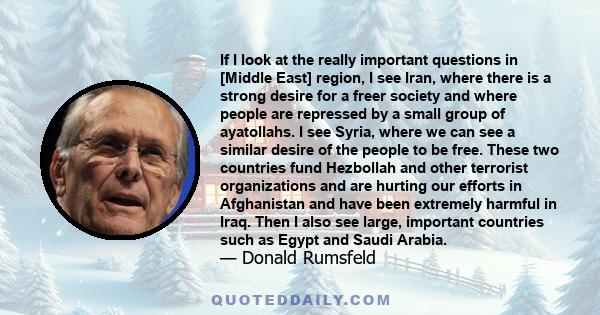 If I look at the really important questions in [Middle East] region, I see Iran, where there is a strong desire for a freer society and where people are repressed by a small group of ayatollahs. I see Syria, where we can see a similar desire of the people to be free. These two countries fund Hezbollah and other terrorist organizations and are hurting our efforts in Afghanistan and have been extremely harmful in Iraq. Then I also see large, important countries such as Egypt and Saudi Arabia.
— Donald Rumsfeld

QUOTEDDAILY.COM